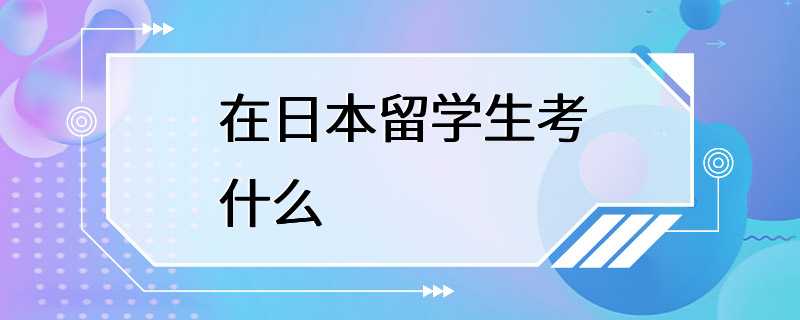 在日本留学生考什么